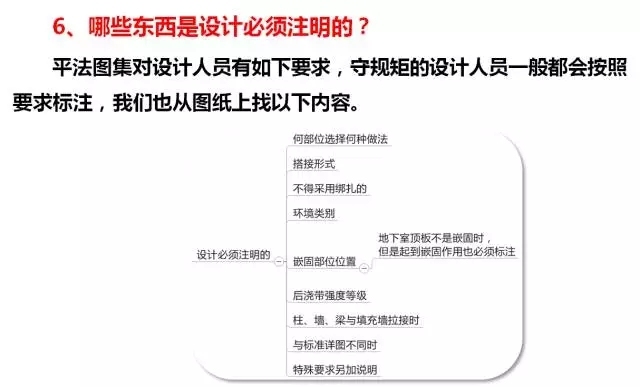 6、哪些东西是设计必须注明的？

平法图集对设计人员有如下要求，守规矩的设计人员一般都会按照要求标注，我们也从图纸上找以下内容。

设计必须注明的

何部位选择何种做法

搭接形式

不得采用绑扎的

环境类别

嵌固部位位置

地下室顶板不是嵌固时，但是起到嵌固作用也必须标注

后浇带强度等级

柱、墙、梁与填充墙拉接时

与标准详图不同时

特殊要求另加说明